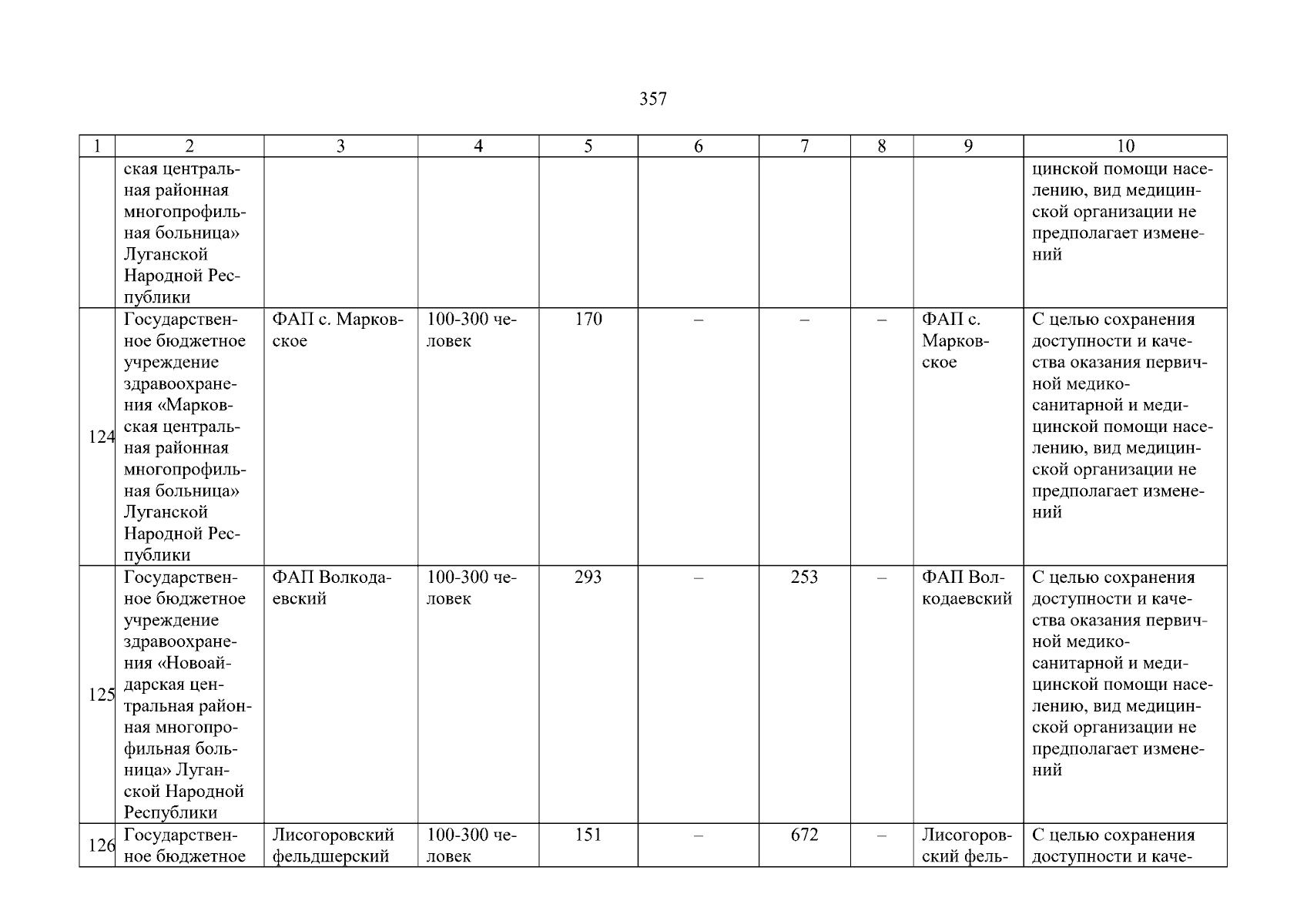 357

| 1 | 2 | 3 | 4 | 5 | 6 | 7 | 8 | 9 | 10 |
|---|---|---|---|---|---|---|---|---|---|
| | ская центральная районная многопрофильная больница» Луганской Народной Республики | | | | | | | | цинской помощи населению, вид медицинской организации не предполагает изменений |
| 124 | Государственное бюджетное учреждение здравоохранения «Марковская центральная районная многопрофильная больница» Луганской Народной Республики | ФАП с. Марковское | 100-300 человек | 170 | – | – | – | ФАП с. Марковское | С целью сохранения доступности и качества оказания первичной медико-санитарной и медицинской помощи населению, вид медицинской организации не предполагает изменений |
| 125 | Государственное бюджетное учреждение здравоохранения «Новоайдарская центральная районная многопрофильная больница» Луганской Народной Республики | ФАП Волкодаевский | 100-300 человек | 293 | – | 253 | – | ФАП Волкодаевский | С целью сохранения доступности и качества оказания первичной медико-санитарной и медицинской помощи населению, вид медицинской организации не предполагает изменений |
| 126 | Государственное бюджетное | Лисогоровский фельдшерский | 100-300 человек | 151 | – | 672 | – | Лисогоровский фель- | С целью сохранения доступности и каче- |